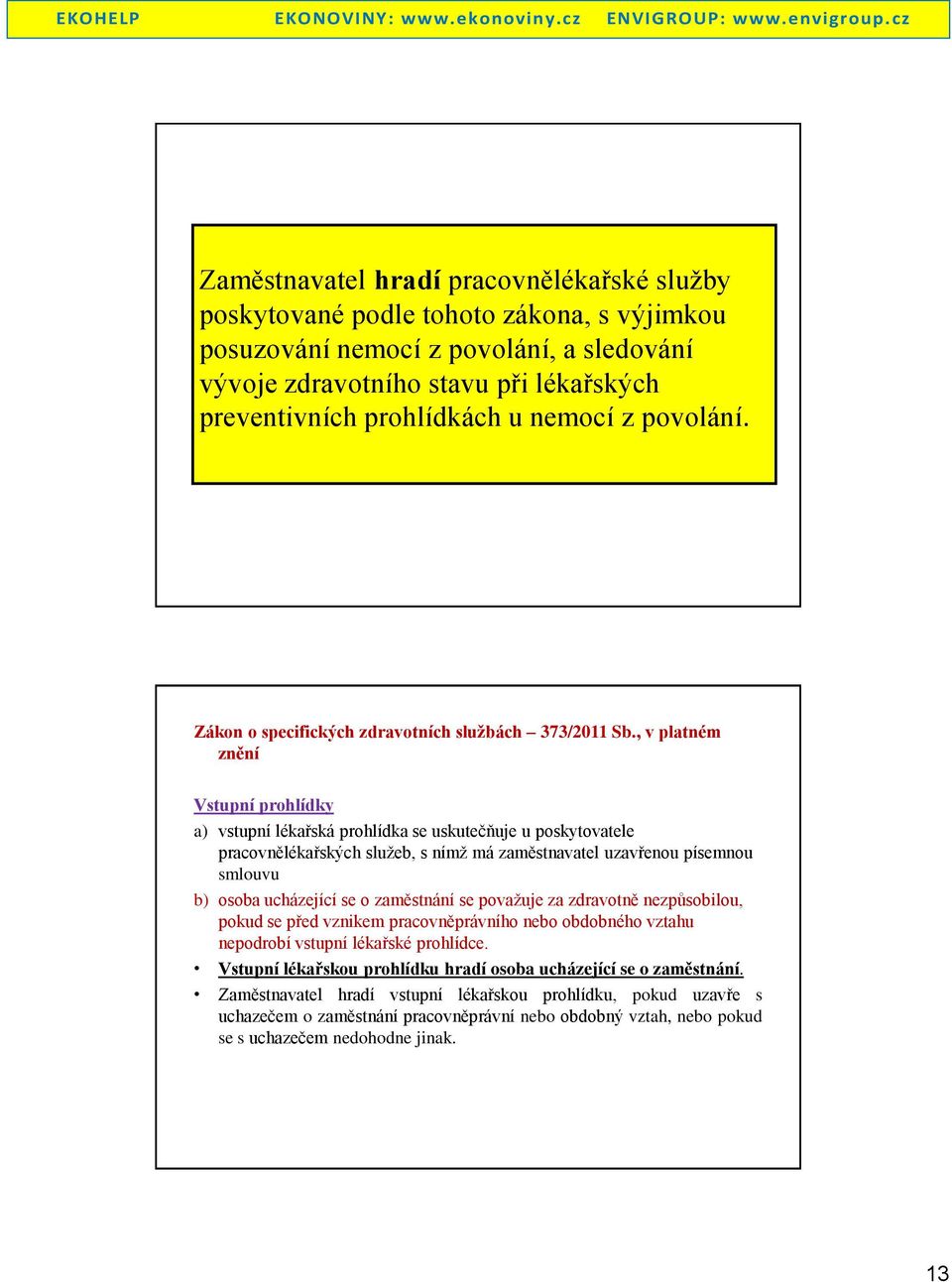 EKOHELP EKONOVINY: www.ekonoviny.cz ENVIGROUP: www.envigroup.cz

Zaměstnavatel hradí pracovnělékařské služby poskytované podle tohoto zákona, s výjimkou posuzování nemocí z povolání, a sledování vývoje zdravotního stavu při lékařských preventivních prohlídkách u nemocí z povolání.

Zákon o specifických zdravotních službách – 373/2011 Sb., v platném znění

Vstupní prohlídky

a) vstupní lékařská prohlídka se uskutečňuje u poskytovatele pracovnělékařských služeb, s nímž má zaměstnavatel uzavřenou písemnou smlouvu

b) osoba ucházející se o zaměstnání se považuje za zdravotně nezpůsobilou, pokud se před vznikem pracovněprávního nebo obdobného vztahu nepodrobí vstupní lékařské prohlídce.

• Vstupní lékařskou prohlídku hradí osoba ucházející se o zaměstnání.

• Zaměstnavatel hradí vstupní lékařskou prohlídku, pokud uzavře s uchazečem o zaměstnání pracovněprávní nebo obdobný vztah, nebo pokud se s uchazečem nedohodne jinak.

13